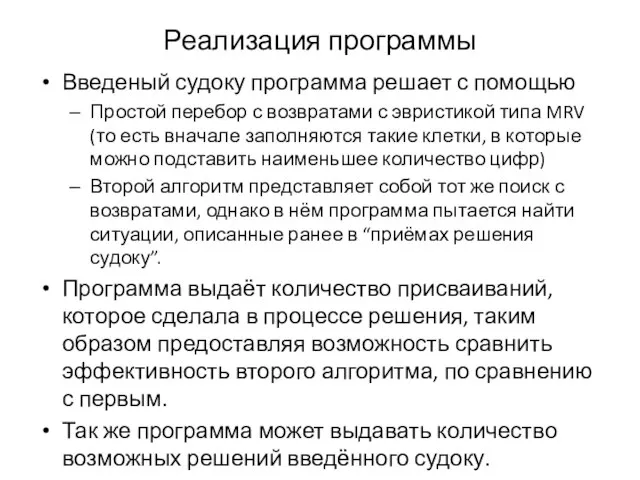 Реализация программы

• Введеный судоку программа решает с помощью

– Простой перебор с возвратами с эвристикой типа MRV (то есть вначале заполняются такие клетки, в которые можно подставить наименьшее количество цифр)

– Второй алгоритм представляет собой тот же поиск с возвратами, однако в нём программа пытается найти ситуации, описанные ранее в “приёмах решения судоку”.

• Программа выдаёт количество присваиваний, которое сделала в процессе решения, таким образом предоставляя возможность сравнить эффективность второго алгоритма, по сравнению с первым.

• Так же программа может выдавать количество возможных решений введённого судоку.